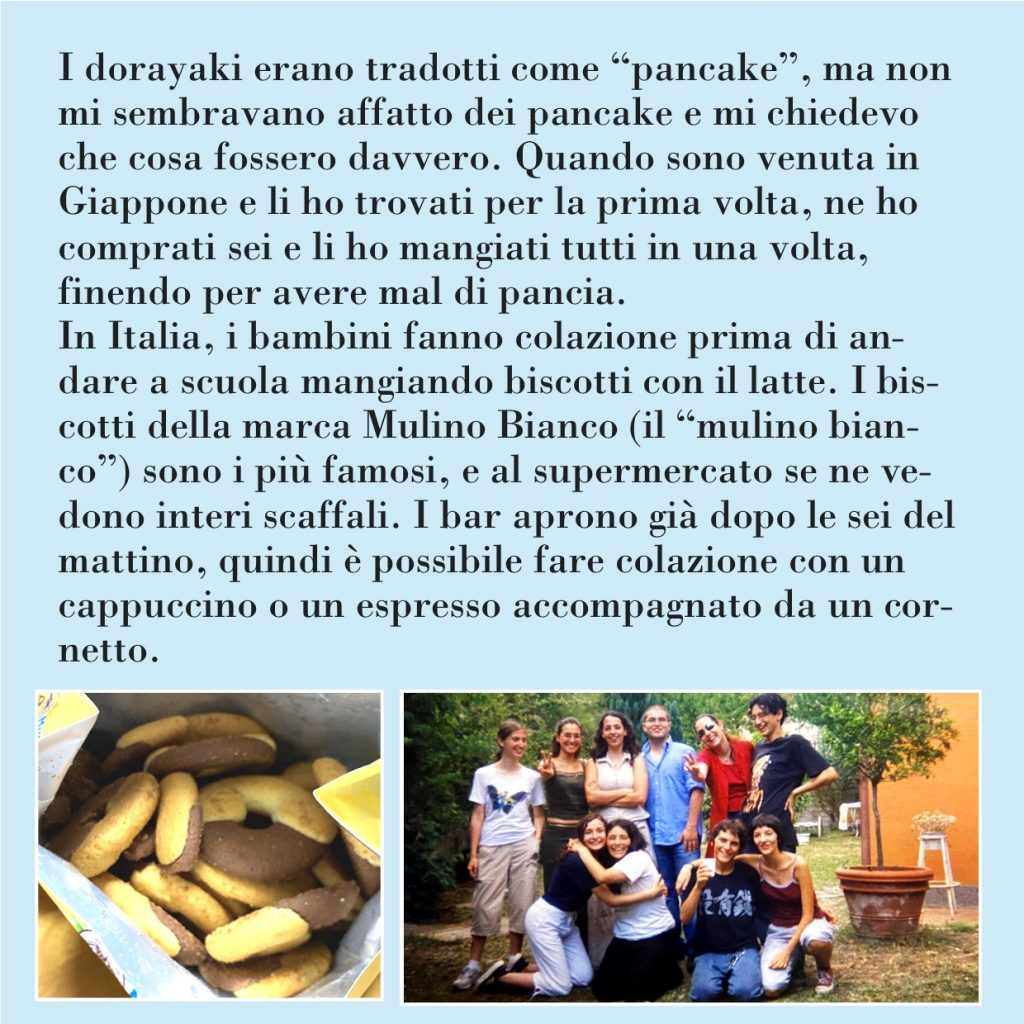 I dorayaki erano tradotti come "pancake", ma non mi sembravano affatto dei pancake e mi chiedevo che cosa fossero davvero. Quando sono venuta in Giappone e li ho trovati per la prima volta, ne ho comprati sei e li ho mangiati tutti in una volta, finendo per avere mal di pancia.

In Italia, i bambini fanno colazione prima di andare a scuola mangiando biscotti con il latte. I biscotti della marca Mulino Bianco (il "mulino bianco") sono i più famosi, e al supermercato se ne vedono interi scaffali. I bar aprono già dopo le sei del mattino, quindi è possibile fare colazione con un cappuccino o un espresso accompagnato da un cornetto.